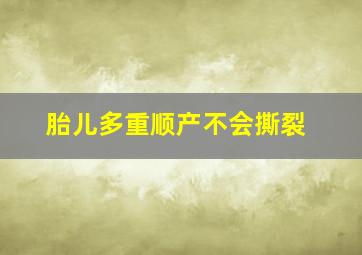 胎儿多重顺产不会撕裂